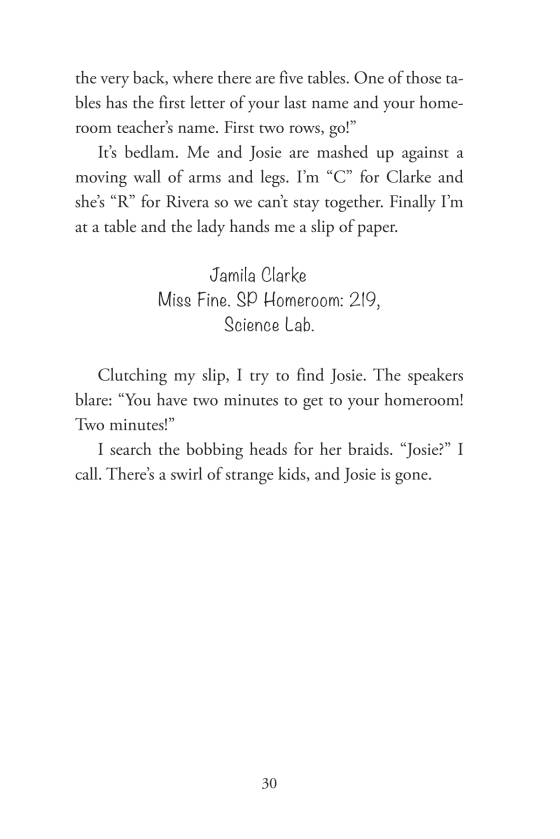 the very back, where there are five tables. One of those tables has the first letter of your last name and your homeroom teacher's name. First two rows, go!"

It's bedlam. Me and Josie are mashed up against a moving wall of arms and legs. I'm "C" for Clarke and she's "R" for Rivera so we can't stay together. Finally I'm at a table and the lady hands me a slip of paper.

Jamila Clarke
Miss Fine. SP Homeroom: 219,
Science Lab.

Clutching my slip, I try to find Josie. The speakers blare: "You have two minutes to get to your homeroom! Two minutes!"

I search the bobbing heads for her braids. "Josie?" I call. There's a swirl of strange kids, and Josie is gone.

30